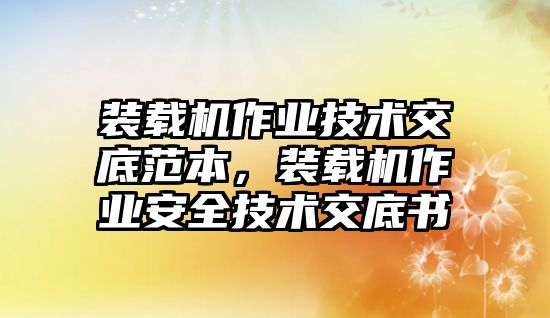 装载机作业技术交底范本，装载机作业安全技术交底书